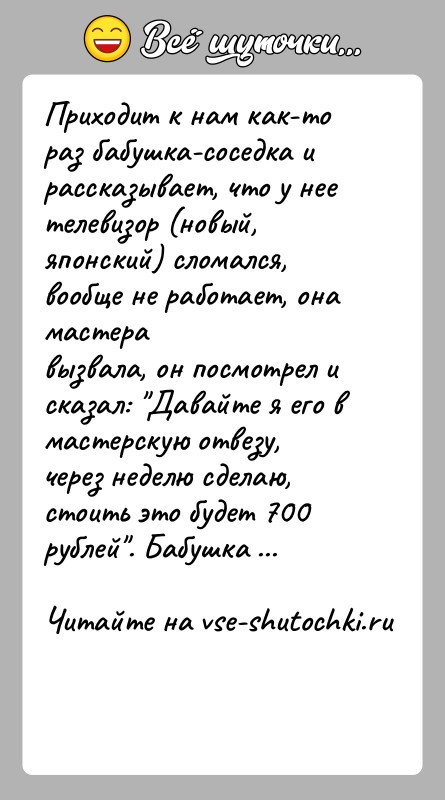 Всё шуточки...

Приходит к нам как-то раз бабушка-соседка и рассказывает, что у нее телевизор (новый, японский) сломался, вообще не работает, она мастера вызвала, он посмотрел и сказал: "Давайте я его в мастерскую отвезу, через неделю сделаю, стоить это будет 700 рублей". Бабушка ...

Читайте на vse-shutochki.ru